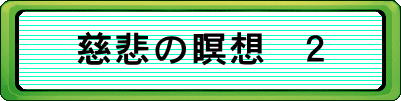 慈悲の瞑想　2